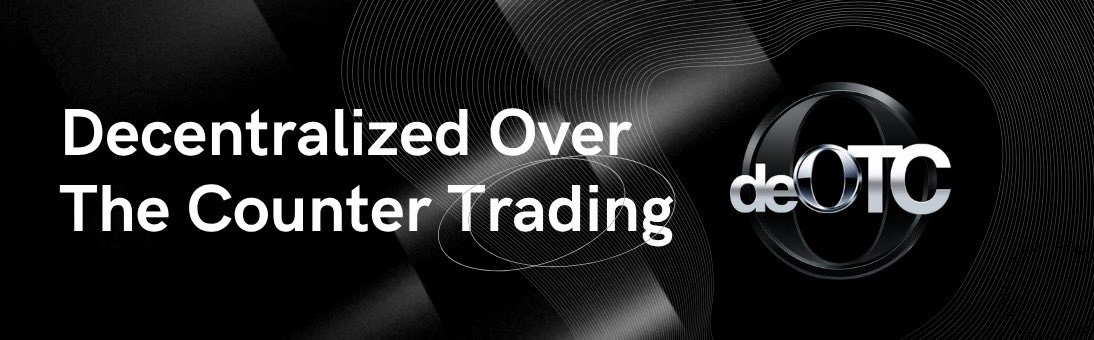 Decentralized Over The Counter Trading

deOTC